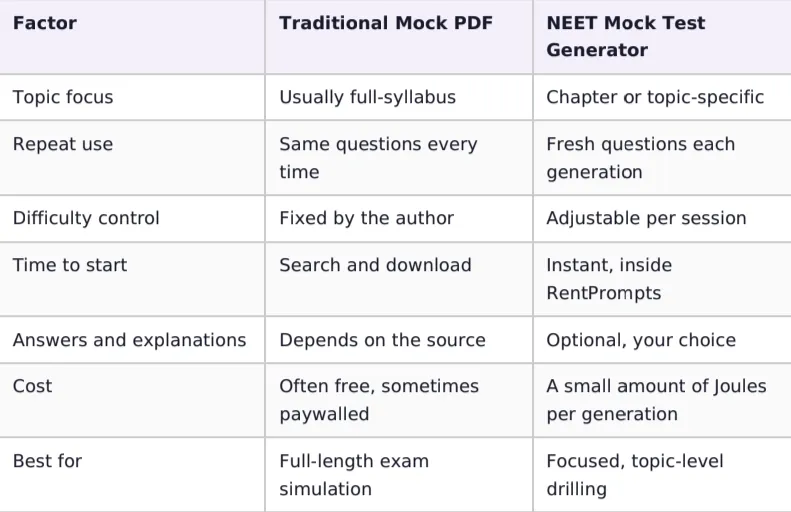 | Factor | Traditional Mock PDF | NEET Mock Test Generator |
|---|---|---|
| Topic focus | Usually full-syllabus | Chapter or topic-specific |
| Repeat use | Same questions every time | Fresh questions each generation |
| Difficulty control | Fixed by the author | Adjustable per session |
| Time to start | Search and download | Instant, inside RentPrompts |
| Answers and explanations | Depends on the source | Optional, your choice |
| Cost | Often free, sometimes paywalled | A small amount of Joules per generation |
| Best for | Full-length exam simulation | Focused, topic-level drilling |